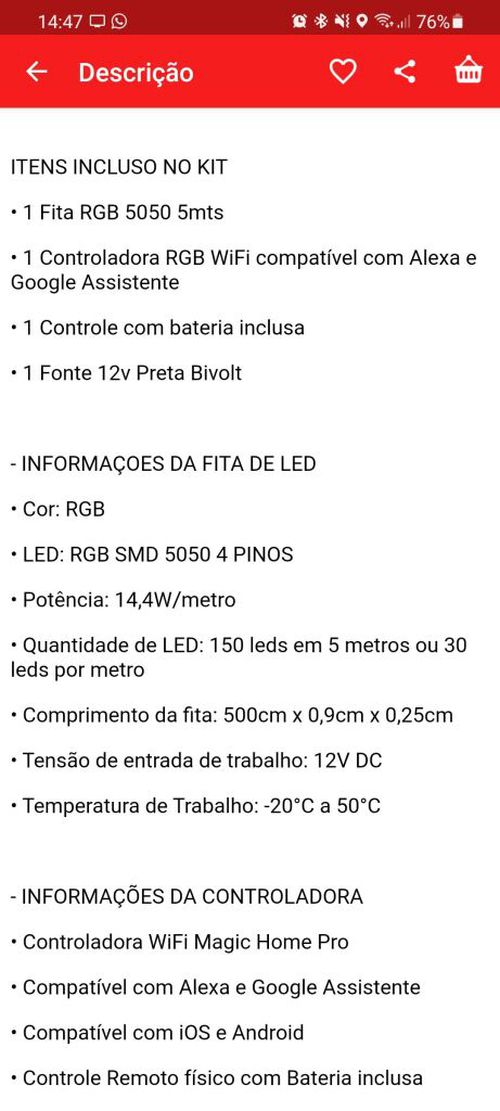 14:47 76%

Descrição

ITENS INCLUSO NO KIT

• 1 Fita RGB 5050 5mts

• 1 Controladora RGB WiFi compatível com Alexa e Google Assistente

• 1 Controle com bateria inclusa

• 1 Fonte 12v Preta Bivolt

- INFORMAÇOES DA FITA DE LED

• Cor: RGB

• LED: RGB SMD 5050 4 PINOS

• Potência: 14,4W/metro

• Quantidade de LED: 150 leds em 5 metros ou 30 leds por metro

• Comprimento da fita: 500cm x 0,9cm x 0,25cm

• Tensão de entrada de trabalho: 12V DC

• Temperatura de Trabalho: -20°C a 50°C

- INFORMAÇÕES DA CONTROLADORA

• Controladora WiFi Magic Home Pro

• Compatível com Alexa e Google Assistente

• Compatível com iOS e Android

• Controle Remoto físico com Bateria inclusa